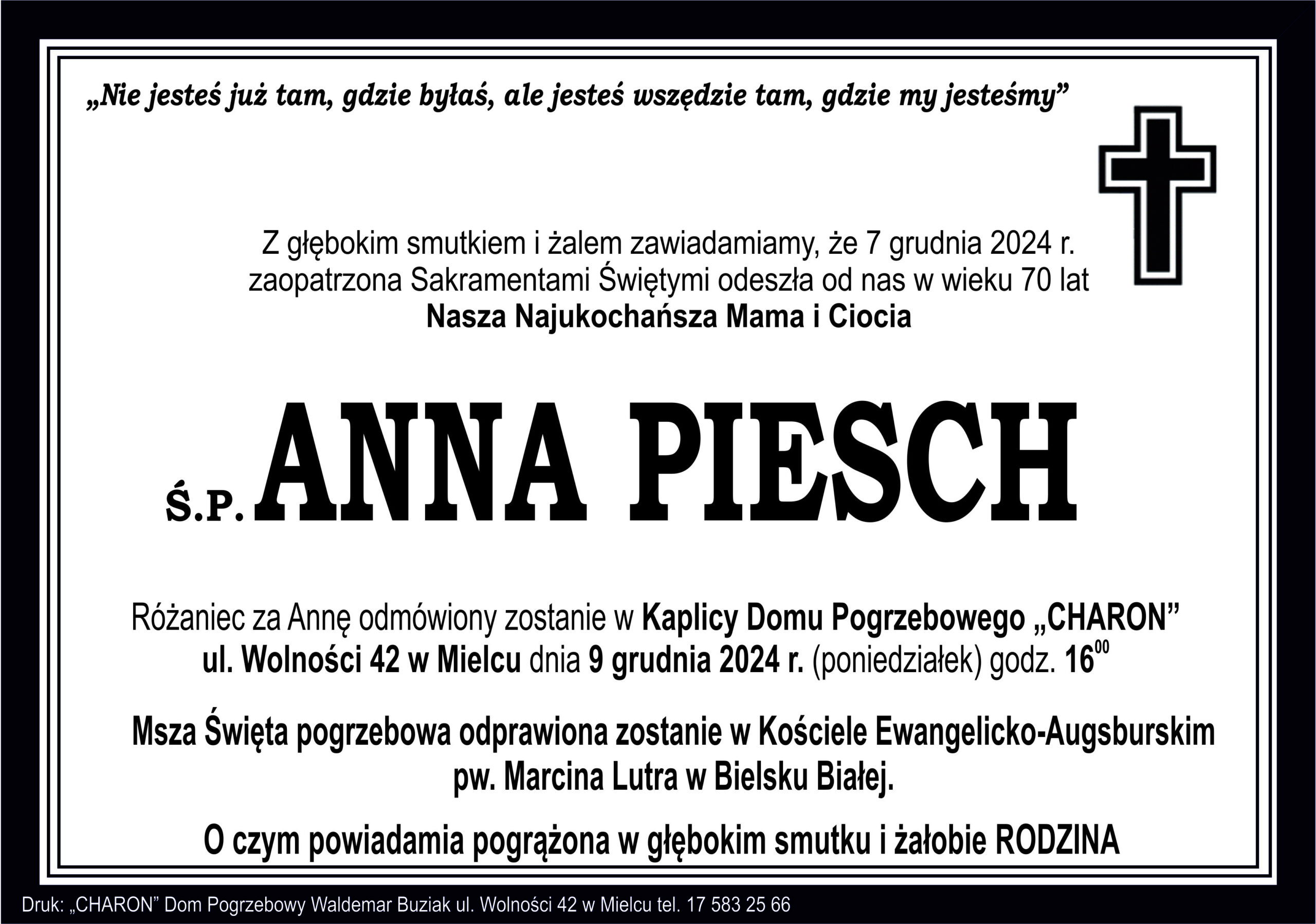 „Nie jesteś już tam, gdzie byłaś, ale jesteś wszędzie tam, gdzie my jesteśmy”

Z głębokim smutkiem i żalem zawiadamiamy, że 7 grudnia 2024 r. zaopatrzona Sakramentami Świętymi odeszła od nas w wieku 70 lat
Nasza Najukochańsza Mama i Ciocia

Ś.P. ANNA PIESCH

Różaniec za Annę odmówiony zostanie w Kaplicy Domu Pogrzebowego „CHARON” ul. Wolności 42 w Mielcu dnia 9 grudnia 2024 r. (poniedziałek) godz. $16^{00}$

Msza Święta pogrzebowa odprawiona zostanie w Kościele Ewangelicko-Augsburskim pw. Marcina Lutra w Bielsku Białej.

O czym powiadamia pogrążona w głębokim smutku i żałobie RODZINA

Druk: „CHARON” Dom Pogrzebowy Waldemar Buziak ul. Wolności 42 w Mielcu tel. 17 583 25 66